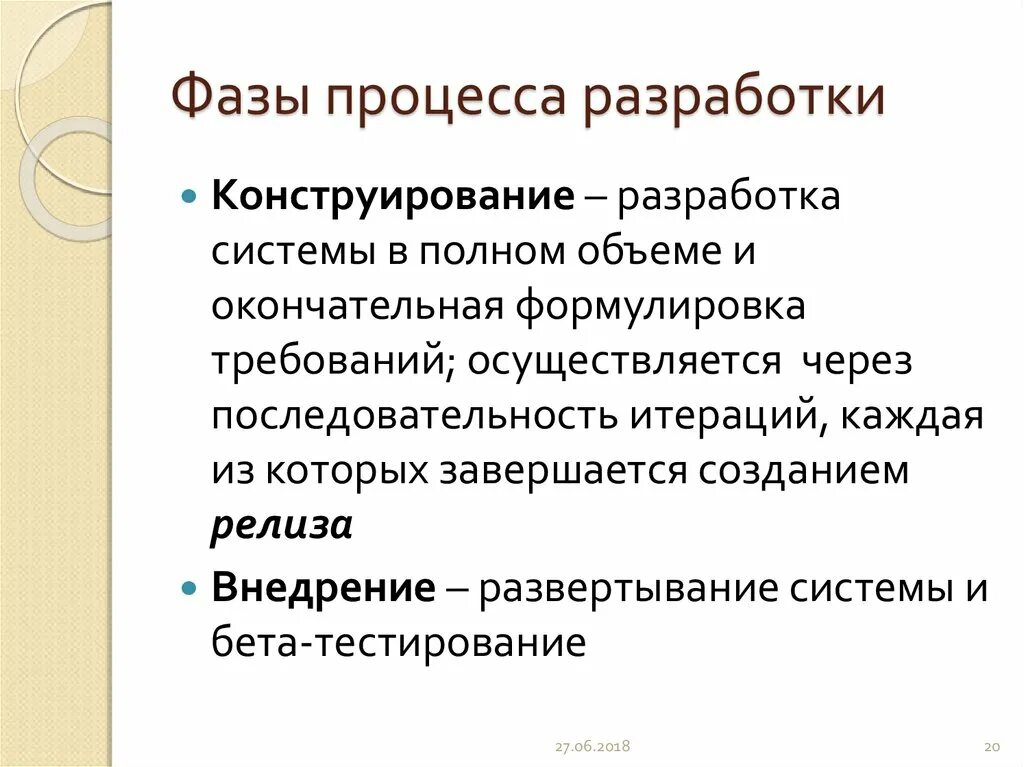 Фазы процесса разработки

Конструирование – разработка системы в полном объеме и окончательная формулировка требований; осуществляется через последовательность итераций, каждая из которых завершается созданием релиза

Внедрение – развертывание системы и бета-тестирование

27.06.2018

20